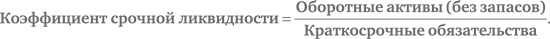 $\text{Коэффициент срочной ликвидности} = \frac{\text{Оборотные активы (без запасов)}}{\text{Краткосрочные обязательства}}.$